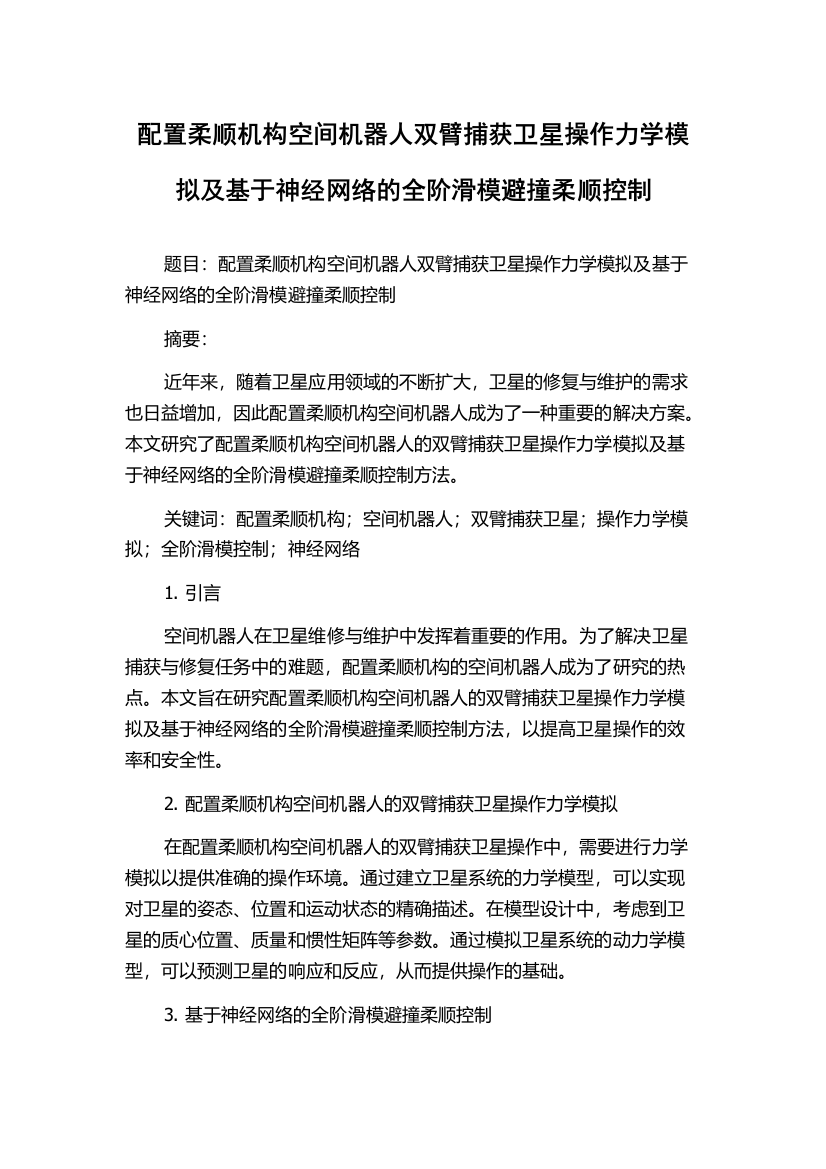 配置柔顺机构空间机器人双臂捕获卫星操作力学模拟及基于神经网络的全阶滑模避撞柔顺控制

题目：配置柔顺机构空间机器人双臂捕获卫星操作力学模拟及基于神经网络的全阶滑模避撞柔顺控制

摘要：

近年来，随着卫星应用领域的不断扩大，卫星的修复与维护的需求也日益增加，因此配置柔顺机构空间机器人成为了一种重要的解决方案。本文研究了配置柔顺机构空间机器人的双臂捕获卫星操作力学模拟及基于神经网络的全阶滑模避撞柔顺控制方法。

关键词：配置柔顺机构；空间机器人；双臂捕获卫星；操作力学模拟；全阶滑模控制；神经网络

1. 引言

空间机器人在卫星维修与维护中发挥着重要的作用。为了解决卫星捕获与修复任务中的难题，配置柔顺机构的空间机器人成为了研究的热点。本文旨在研究配置柔顺机构空间机器人的双臂捕获卫星操作力学模拟及基于神经网络的全阶滑模避撞柔顺控制方法，以提高卫星操作的效率和安全性。

2. 配置柔顺机构空间机器人的双臂捕获卫星操作力学模拟

在配置柔顺机构空间机器人的双臂捕获卫星操作中，需要进行力学模拟以提供准确的操作环境。通过建立卫星系统的力学模型，可以实现对卫星的姿态、位置和运动状态的精确描述。在模型设计中，考虑到卫星的质心位置、质量和惯性矩阵等参数。通过模拟卫星系统的动力学模型，可以预测卫星的响应和反应，从而提供操作的基础。

3. 基于神经网络的全阶滑模避撞柔顺控制